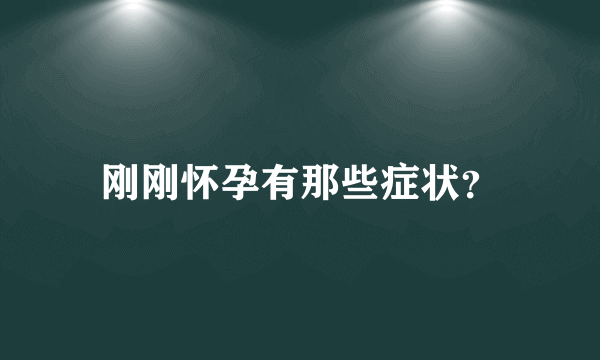 刚刚怀孕有那些症状?